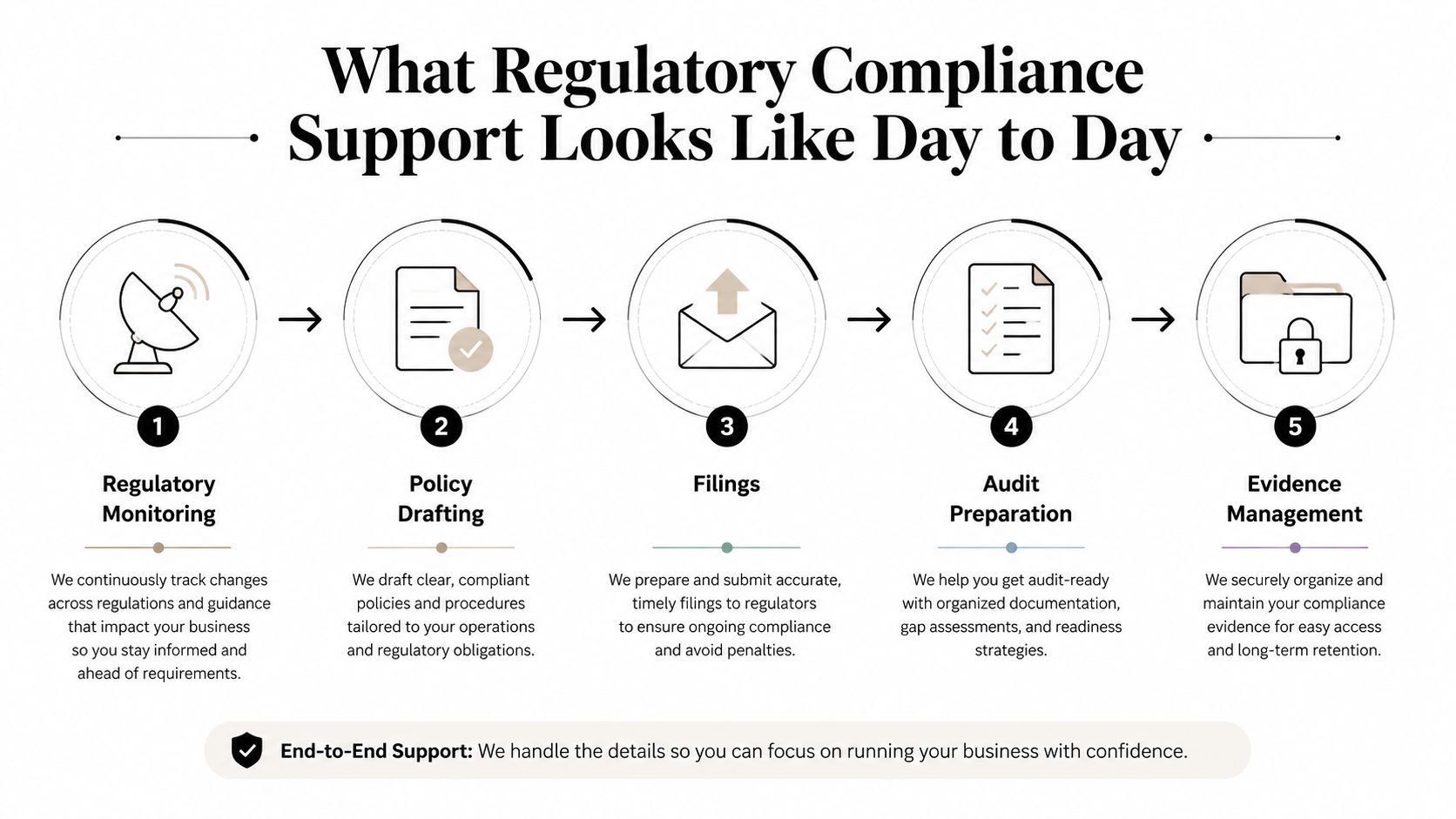 What Regulatory Compliance Support Looks Like Day to Day

1

Regulatory Monitoring

We continuously track changes across regulations and guidance that impact your business so you stay informed and ahead of requirements.

2

Policy Drafting

We draft clear, compliant policies and procedures tailored to your operations and regulatory obligations.

3

Filings

We prepare and submit accurate, timely filings to regulators to ensure ongoing compliance and avoid penalties.

4

Audit Preparation

We help you get audit-ready with organized documentation, gap assessments, and readiness strategies.

5

Evidence Management

We securely organize and maintain your compliance evidence for easy access and long-term retention.

End-to-End Support: We handle the details so you can focus on running your business with confidence.